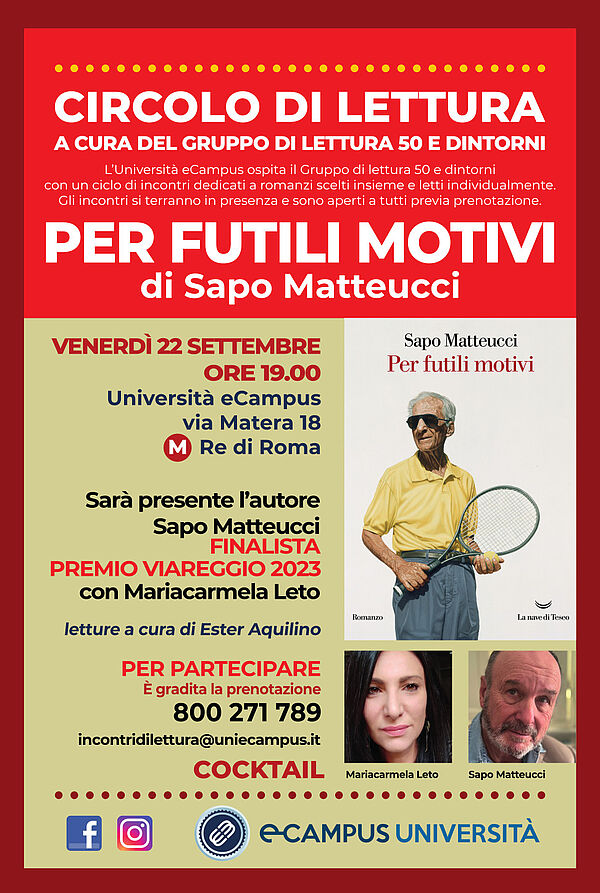 CIRCOLO DI LETTURA
A CURA DEL GRUPPO DI LETTURA 50 E DINTORNI

L'Università eCampus ospita il Gruppo di lettura 50 e dintorni con un ciclo di incontri dedicati a romanzi scelti insieme e letti individualmente. Gli incontri si terranno in presenza e sono aperti a tutti previa prenotazione.

PER FUTILI MOTIVI
di Sapo Matteucci

VENERDÌ 22 SETTEMBRE
ORE 19.00
Università eCampus
via Matera 18
M Re di Roma

Sarà presente l'autore
Sapo Matteucci
FINALISTA
PREMIO VIAREGGIO 2023
con Mariacarmela Leto

letture a cura di Ester Aquilino

PER PARTECIPARE
È gradita la prenotazione
800 271 789
incontridilettura@uniecampus.it

COCKTAIL

Sapo Matteucci
Per futili motivi
Romanzo
La nave di Teseo

Mariacarmela Leto
Sapo Matteucci

eCAMPUS UNIVERSITÀ